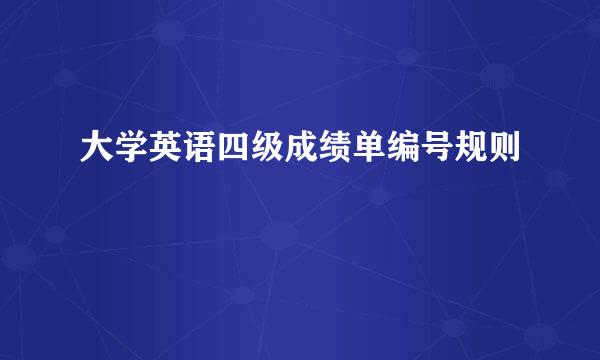 大学英语四级成绩单编号规则